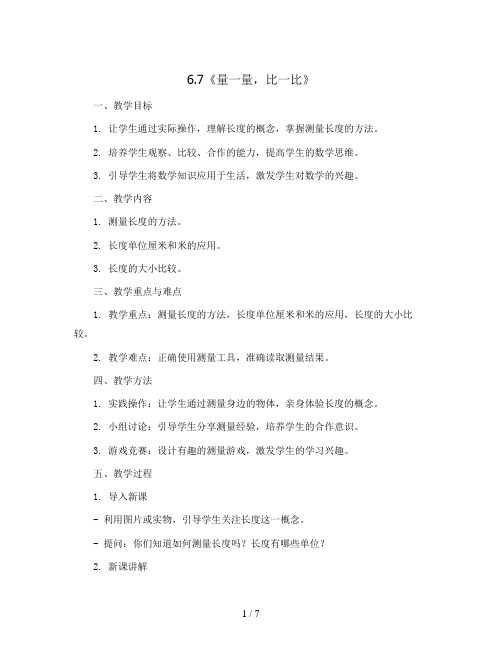 6.7《量一量，比一比》

一、教学目标

1. 让学生通过实际操作，理解长度的概念，掌握测量长度的方法。

2. 培养学生观察、比较、合作的能力，提高学生的数学思维。

3. 引导学生将数学知识应用于生活，激发学生对数学的兴趣。

二、教学内容

1. 测量长度的方法。

2. 长度单位厘米和米的应用。

3. 长度的大小比较。

三、教学重点与难点

1. 教学重点：测量长度的方法，长度单位厘米和米的应用，长度的大小比较。

2. 教学难点：正确使用测量工具，准确读取测量结果。

四、教学方法

1. 实践操作：让学生通过测量身边的物体，亲身体验长度的概念。

2. 小组讨论：引导学生分享测量经验，培养学生的合作意识。

3. 游戏竞赛：设计有趣的测量游戏，激发学生的学习兴趣。

五、教学过程

1. 导入新课

- 利用图片或实物，引导学生关注长度这一概念。

- 提问：你们知道如何测量长度吗？长度有哪些单位？

2. 新课讲解

1 / 7